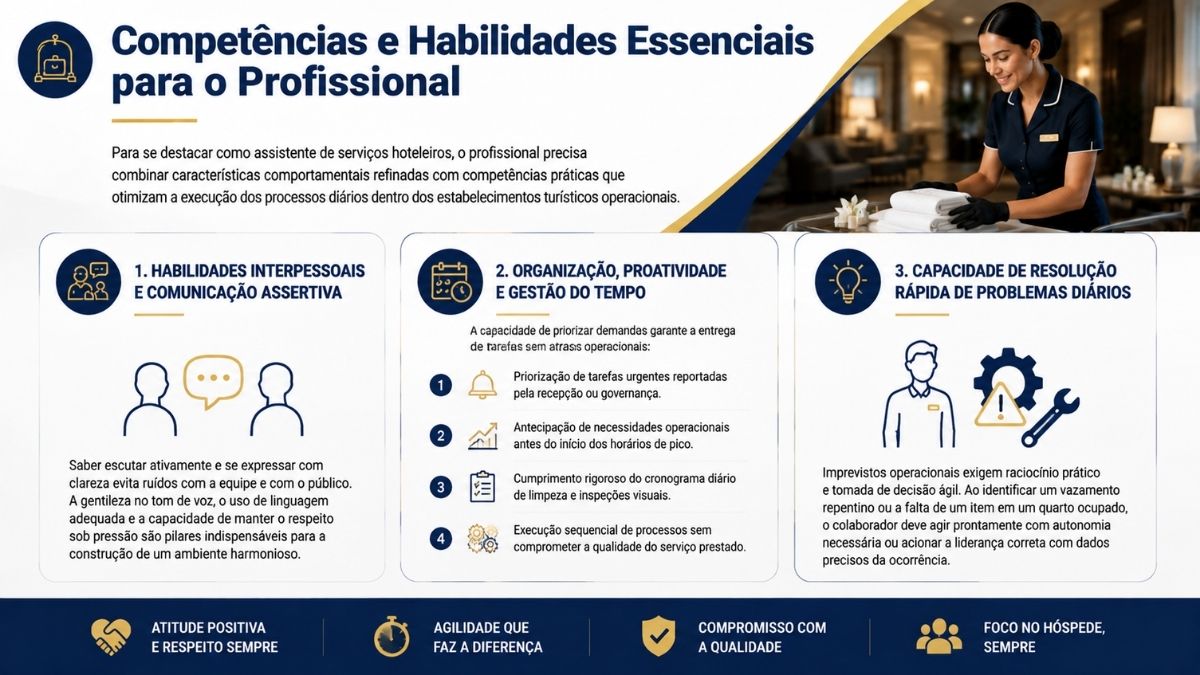 Competências e Habilidades Essenciais para o Profissional

Para se destacar como assistente de serviços hoteleiros, o profissional precisa combinar características comportamentais refinadas com competências práticas que otimizam a execução dos processos diários dentro dos estabelecimentos turísticos operacionais.

1. HABILIDADES INTERPESSOAIS E COMUNICAÇÃO ASSERTIVA

Saber escutar ativamente e se expressar com clareza evita ruídos com a equipe e com o público. A gentileza no tom de voz, o uso de linguagem adequada e a capacidade de manter o respeito sob pressão são pilares indispensáveis para a construção de um ambiente harmonioso.

2. ORGANIZAÇÃO, PROATIVIDADE E GESTÃO DO TEMPO

A capacidade de priorizar demandas garante a entrega de tarefas sem atrasos operacionais:

1 Priorização de tarefas urgentes reportadas pela recepção ou governança.

2 Antecipação de necessidades operacionais antes do início dos horários de pico.

3 Cumprimento rigoroso do cronograma diário de limpeza e inspeções visuais.

4 Execução sequencial de processos sem comprometer a qualidade do serviço prestado.

3. CAPACIDADE DE RESOLUÇÃO RÁPIDA DE PROBLEMAS DIÁRIOS

Imprevistos operacionais exigem raciocínio prático e tomada de decisão ágil. Ao identificar um vazamento repentino ou a falta de um item em um quarto ocupado, o colaborador deve agir prontamente com autonomia necessária ou acionar a liderança correta com dados precisos da ocorrência.

ATITUDE POSITIVA E RESPEITO SEMPRE

AGILIDADE QUE FAZ A DIFERENÇA

COMPROMISSO COM A QUALIDADE

FOCO NO HÓSPEDE, SEMPRE